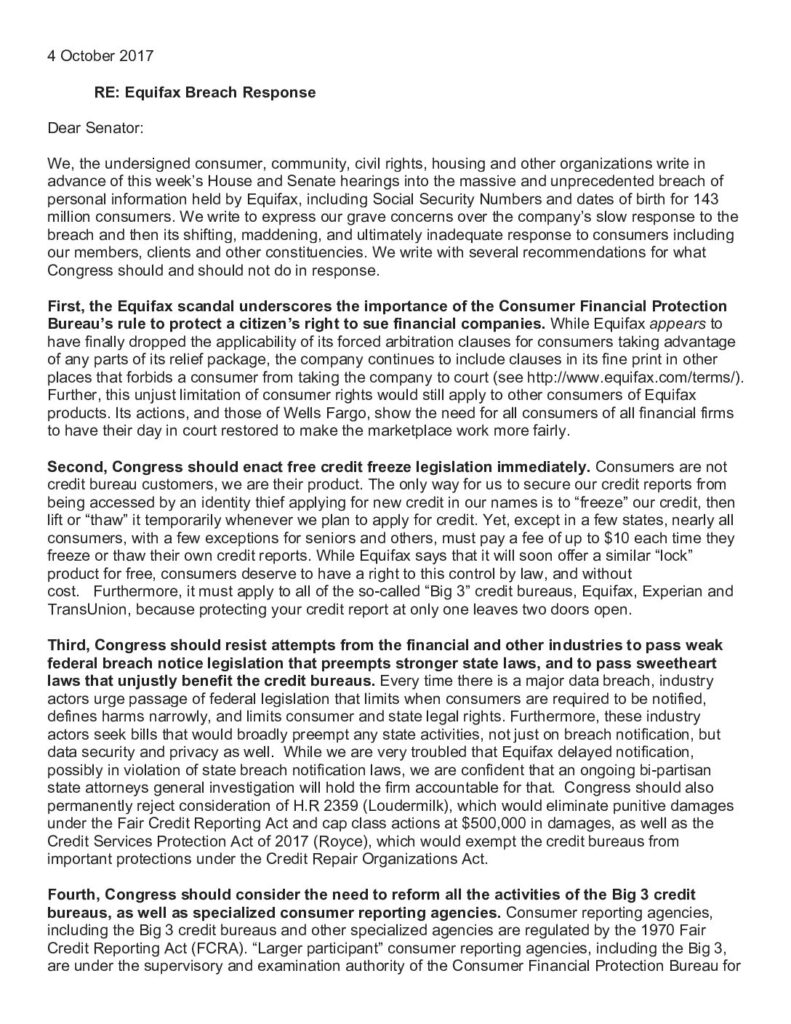 4 October 2017

RE: Equifax Breach Response

Dear Senator:

We, the undersigned consumer, community, civil rights, housing and other organizations write in advance of this week's House and Senate hearings into the massive and unprecedented breach of personal information held by Equifax, including Social Security Numbers and dates of birth for 143 million consumers. We write to express our grave concerns over the company's slow response to the breach and then its shifting, maddening, and ultimately inadequate response to consumers including our members, clients and other constituencies. We write with several recommendations for what Congress should and should not do in response.

First, the Equifax scandal underscores the importance of the Consumer Financial Protection Bureau's rule to protect a citizen's right to sue financial companies. While Equifax appears to have finally dropped the applicability of its forced arbitration clauses for consumers taking advantage of any parts of its relief package, the company continues to include clauses in its fine print in other places that forbids a consumer from taking the company to court (see http://www.equifax.com/terms/). Further, this unjust limitation of consumer rights would still apply to other consumers of Equifax products. Its actions, and those of Wells Fargo, show the need for all consumers of all financial firms to have their day in court restored to make the marketplace work more fairly.

Second, Congress should enact free credit freeze legislation immediately. Consumers are not credit bureau customers, we are their product. The only way for us to secure our credit reports from being accessed by an identity thief applying for new credit in our names is to "freeze" our credit, then lift or "thaw" it temporarily whenever we plan to apply for credit. Yet, except in a few states, nearly all consumers, with a few exceptions for seniors and others, must pay a fee of up to $10 each time they freeze or thaw their own credit reports. While Equifax says that it will soon offer a similar "lock" product for free, consumers deserve to have a right to this control by law, and without cost. Furthermore, it must apply to all of the so-called "Big 3" credit bureaus, Equifax, Experian and TransUnion, because protecting your credit report at only one leaves two doors open.

Third, Congress should resist attempts from the financial and other industries to pass weak federal breach notice legislation that preempts stronger state laws, and to pass sweetheart laws that unjustly benefit the credit bureaus. Every time there is a major data breach, industry actors urge passage of federal legislation that limits when consumers are required to be notified, defines harms narrowly, and limits consumer and state legal rights. Furthermore, these industry actors seek bills that would broadly preempt any state activities, not just on breach notification, but data security and privacy as well. While we are very troubled that Equifax delayed notification, possibly in violation of state breach notification laws, we are confident that an ongoing bi-partisan state attorneys general investigation will hold the firm accountable for that. Congress should also permanently reject consideration of H.R 2359 (Loudermilk), which would eliminate punitive damages under the Fair Credit Reporting Act and cap class actions at $500,000 in damages, as well as the Credit Services Protection Act of 2017 (Royce), which would exempt the credit bureaus from important protections under the Credit Repair Organizations Act.

Fourth, Congress should consider the need to reform all the activities of the Big 3 credit bureaus, as well as specialized consumer reporting agencies. Consumer reporting agencies, including the Big 3 credit bureaus and other specialized agencies are regulated by the 1970 Fair Credit Reporting Act (FCRA). "Larger participant" consumer reporting agencies, including the Big 3, are under the supervisory and examination authority of the Consumer Financial Protection Bureau for